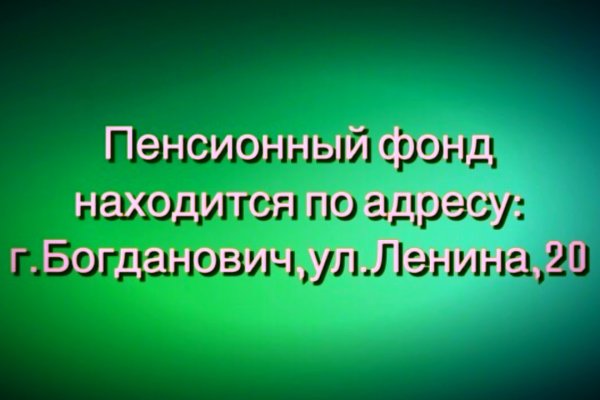 Пенсионный фонд находится по адресу: г.Богданович,ул.Ленина,20